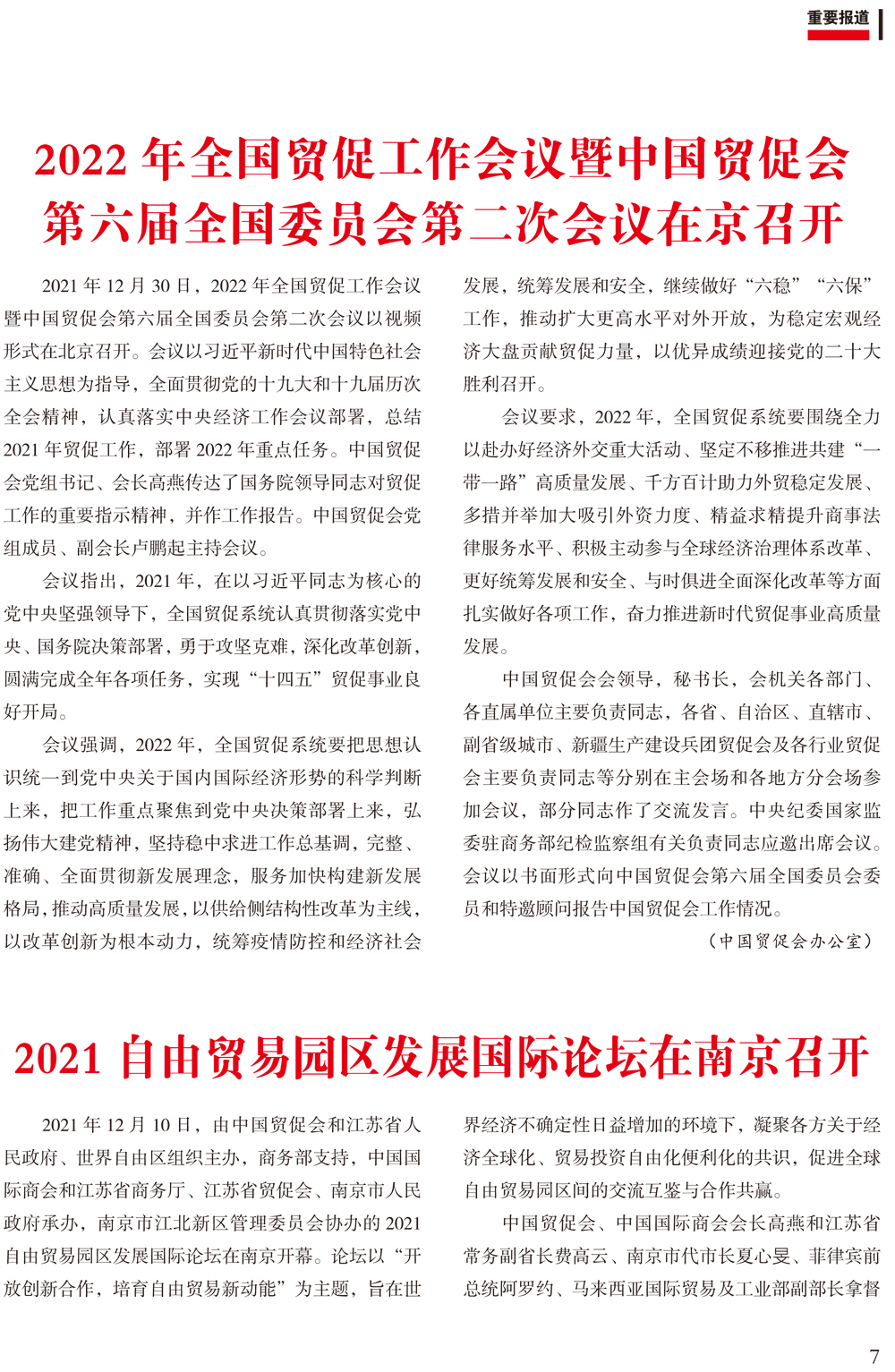 重要报道

2022 年全国贸促工作会议暨中国贸促会第六届全国委员会第二次会议在京召开

2021 年 12 月 30 日，2022 年全国贸促工作会议暨中国贸促会第六届全国委员会第二次会议以视频形式在北京召开。会议以习近平新时代中国特色社会主义思想为指导，全面贯彻党的十九大和十九届历次全会精神，认真落实中央经济工作会议部署，总结 2021 年贸促工作，部署 2022 年重点任务。中国贸促会党组书记、会长高燕传达了国务院领导同志对贸促工作的重要指示精神，并作工作报告。中国贸促会党组成员、副会长卢鹏起主持会议。

会议指出，2021 年，在以习近平同志为核心的党中央坚强领导下，全国贸促系统认真贯彻落实党中央、国务院决策部署，勇于攻坚克难，深化改革创新，圆满完成全年各项任务，实现“十四五”贸促事业良好开局。

会议强调，2022 年，全国贸促系统要把思想认识统一到党中央关于国内国际经济形势的科学判断上来，把工作重点聚焦到党中央决策部署上来，弘扬伟大建党精神，坚持稳中求进工作总基调，完整、准确、全面贯彻新发展理念，服务加快构建新发展格局，推动高质量发展，以供给侧结构性改革为主线，以改革创新为根本动力，统筹疫情防控和经济社会发展，统筹发展和安全，继续做好“六稳”“六保”工作，推动扩大更高水平对外开放，为稳定宏观经济大盘贡献贸促力量，以优异成绩迎接党的二十大胜利召开。

会议要求，2022 年，全国贸促系统要围绕全力以赴办好经济外交重大活动、坚定不移推进共建“一带一路”高质量发展、千方百计助力外贸稳定发展、多措并举加大吸引外资力度、精益求精提升商事法律服务水平、积极主动参与全球经济治理体系改革、更好统筹发展和安全、与时俱进全面深化改革等方面扎实做好各项工作，奋力推进新时代贸促事业高质量发展。

中国贸促会会领导，秘书长，会机关各部门、各直属单位主要负责同志，各省、自治区、直辖市、副省级城市、新疆生产建设兵团贸促会及各行业贸促会主要负责同志等分别在主会场和各地方分会场参加会议，部分同志作了交流发言。中央纪委国家监委驻商务部纪检监察组有关负责同志应邀出席会议。会议以书面形式向中国贸促会第六届全国委员会委员和特邀顾问报告中国贸促会工作情况。

（中国贸促会办公室）

2021 自由贸易园区发展国际论坛在南京召开

2021 年 12 月 10 日，由中国贸促会和江苏省人民政府、世界自由区组织主办，商务部支持，中国国际商会和江苏省商务厅、江苏省贸促会、南京市人民政府承办，南京市江北新区管理委员会协办的 2021 自由贸易园区发展国际论坛在南京开幕。论坛以“开放创新合作，培育自由贸易新动能”为主题，旨在世界经济不确定性日益增加的环境下，凝聚各方关于经济全球化、贸易投资自由化便利化的共识，促进全球自由贸易园区间的交流互鉴与合作共赢。

中国贸促会、中国国际商会会长高燕和江苏省常务副省长费高云、南京市代市长夏心旻、菲律宾前总统阿罗约、马来西亚国际贸易及工业部副部长拿督

7